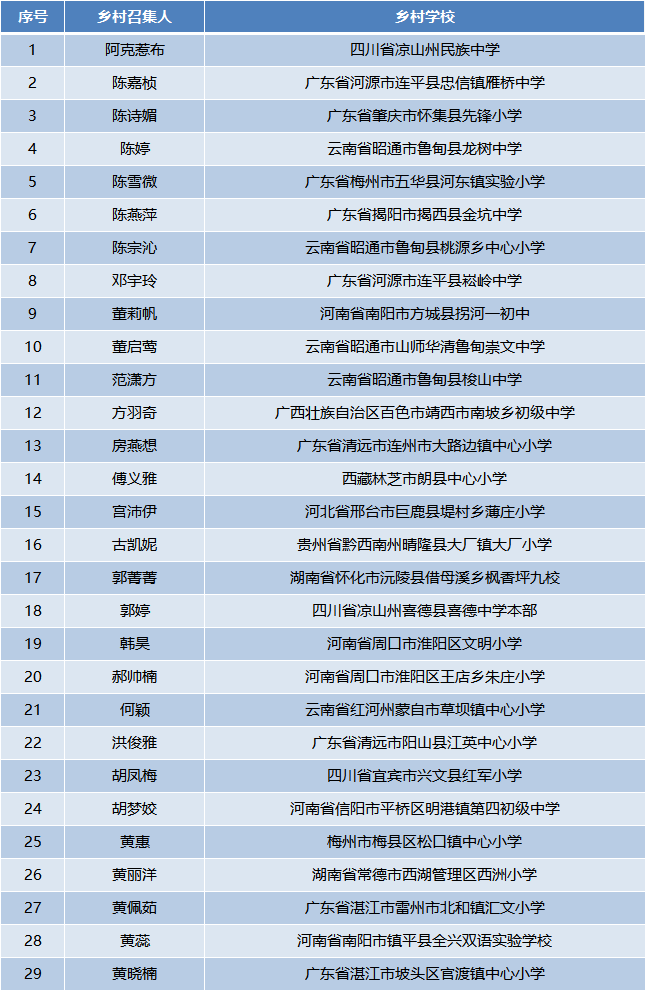 | 序号 | 乡村召集人 | 乡村学校 |
|---|---|---|
| 1 | 阿克惹布 | 四川省凉山州民族中学 |
| 2 | 陈嘉桢 | 广东省河源市连平县忠信镇雁桥中学 |
| 3 | 陈诗媚 | 广东省肇庆市怀集县先锋小学 |
| 4 | 陈婷 | 云南省昭通市鲁甸县龙树中学 |
| 5 | 陈雪微 | 广东省梅州市五华县河东镇实验小学 |
| 6 | 陈燕萍 | 广东省揭阳市揭西县金坑中学 |
| 7 | 陈宗沁 | 云南省昭通市鲁甸县桃源乡中心小学 |
| 8 | 邓宇玲 | 广东省河源市连平县崧岭中学 |
| 9 | 董莉帆 | 河南省南阳市方城县拐河一初中 |
| 10 | 董启莺 | 云南省昭通市山师华清鲁甸崇文中学 |
| 11 | 范潇方 | 云南省昭通市鲁甸县梭山中学 |
| 12 | 方羽奇 | 广西壮族自治区百色市靖西市南坡乡初级中学 |
| 13 | 房燕想 | 广东省清远市连州市大路边镇中心小学 |
| 14 | 傅义雅 | 西藏林芝市朗县中心小学 |
| 15 | 宫沛伊 | 河北省邢台市巨鹿县堤村乡薄庄小学 |
| 16 | 古凯妮 | 贵州省黔西南州晴隆县大厂镇大厂小学 |
| 17 | 郭菁菁 | 湖南省怀化市沅陵县借母溪乡枫香坪九校 |
| 18 | 郭婷 | 四川省凉山州喜德县喜德中学本部 |
| 19 | 韩昊 | 河南省周口市淮阳区文明小学 |
| 20 | 郝帅楠 | 河南省周口市淮阳区王店乡朱庄小学 |
| 21 | 何颖 | 云南省红河州蒙自市草坝镇中心小学 |
| 22 | 洪俊雅 | 广东省清远市阳山县江英中心小学 |
| 23 | 胡凤梅 | 四川省宜宾市兴文县红军小学 |
| 24 | 胡梦姣 | 河南省信阳市平桥区明港镇第四初级中学 |
| 25 | 黄惠 | 梅州市梅县区松口镇中心小学 |
| 26 | 黄丽洋 | 湖南省常德市西湖管理区西洲小学 |
| 27 | 黄佩茹 | 广东省湛江市雷州市北和镇汇文小学 |
| 28 | 黄蕊 | 河南省南阳市镇平县全兴双语实验学校 |
| 29 | 黄晓楠 | 广东省湛江市坡头区官渡镇中心小学 |